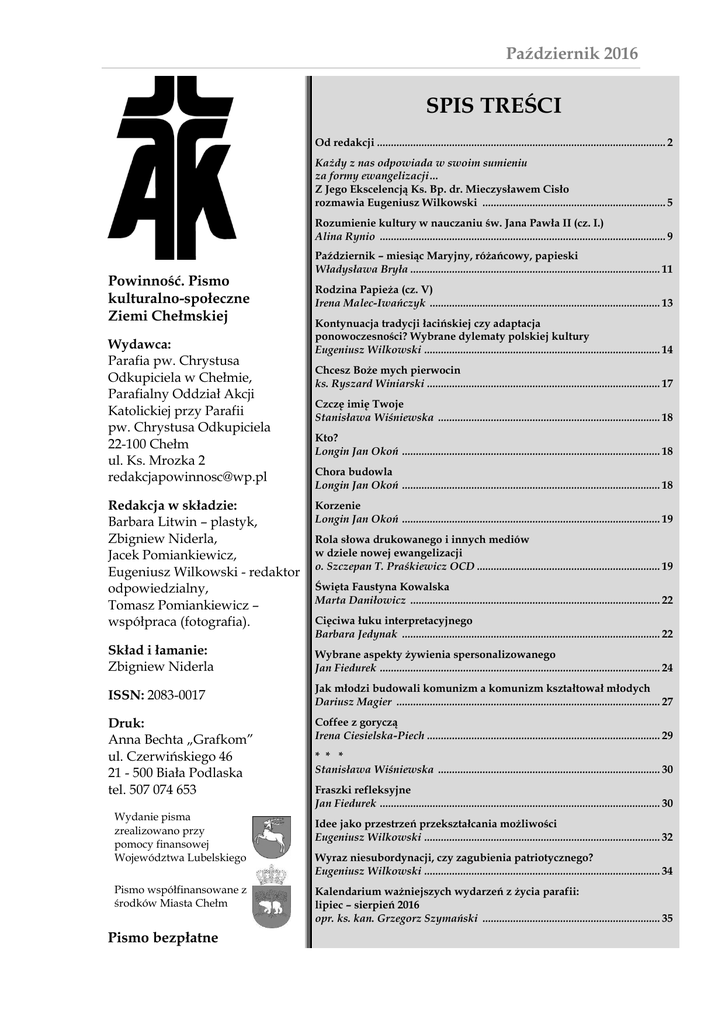 Październik 2016

Powinność. Pismo kulturalno-społeczne Ziemi Chełmskiej

Wydawca:
Parafia pw. Chrystusa Odkupiciela w Chełmie, Parafialny Oddział Akcji Katolickiej przy Parafii pw. Chrystusa Odkupiciela
22-100 Chełm
ul. Ks. Mrozka 2
redakcjapowinnosc@wp.pl

Redakcja w składzie:
Barbara Litwin – plastyk,
Zbigniew Niderla,
Jacek Pomiankiewicz,
Eugeniusz Wilkowski - redaktor odpowiedzialny,
Tomasz Pomiankiewicz – współpraca (fotografia).

Skład i łamanie:
Zbigniew Niderla

ISSN: 2083-0017

Druk:
Anna Bechta „Grafkom"
ul. Czerwińskiego 46
21 - 500 Biała Podlaska
tel. 507 074 653

Wydanie pisma zrealizowano przy pomocy finansowej Województwa Lubelskiego

Pismo współfinansowane z środków Miasta Chełm

Pismo bezpłatne

SPIS TREŚCI

Od redakcji ........ 2

Każdy z nas odpowiada w swoim sumieniu za formy ewangelizacji...
Z Jego Ekscelencją Ks. Bp. dr. Mieczysławem Cisło rozmawia Eugeniusz Wilkowski ........ 5

Rozumienie kultury w nauczaniu św. Jana Pawła II (cz. I.)
Alina Rynio ........ 9

Październik – miesiąc Maryjny, różańcowy, papieski
Władysława Bryła ........ 11

Rodzina Papieża (cz. V)
Irena Malec-Iwańczyk ........ 13

Kontynuacja tradycji łacińskiej czy adaptacja ponowoczesności? Wybrane dylematy polskiej kultury
Eugeniusz Wilkowski ........ 14

Chcesz Boże mych pierwocin
ks. Ryszard Winiarski ........ 17

Czczę imię Twoje
Stanisława Wiśniewska ........ 18

Kto?
Longin Jan Okoń ........ 18

Chora budowla
Longin Jan Okoń ........ 18

Korzenie
Longin Jan Okoń ........ 19

Rola słowa drukowanego i innych mediów w dziele nowej ewangelizacji
o. Szczepan T. Praśkiewicz OCD ........ 19

Święta Faustyna Kowalska
Marta Daniłowicz ........ 22

Cięciwa łuku interpretacyjnego
Barbara Jedynak ........ 22

Wybrane aspekty żywienia spersonalizowanego
Jan Fiedurek ........ 24

Jak młodzi budowali komunizm a komunizm kształtował młodych
Dariusz Magier ........ 27

Coffee z goryczą
Irena Ciesielska-Piech ........ 29

* * *
Stanisława Wiśniewska ........ 30

Fraszki refleksyjne
Jan Fiedurek ........ 30

Idee jako przestrzeń przekształcania możliwości
Eugeniusz Wilkowski ........ 32

Wyraz niesubordynacji, czy zagubienia patriotycznego?
Eugeniusz Wilkowski ........ 34

Kalendarium ważniejszych wydarzeń z życia parafii: lipiec – sierpień 2016
opr. ks. kan. Grzegorz Szymański ........ 35